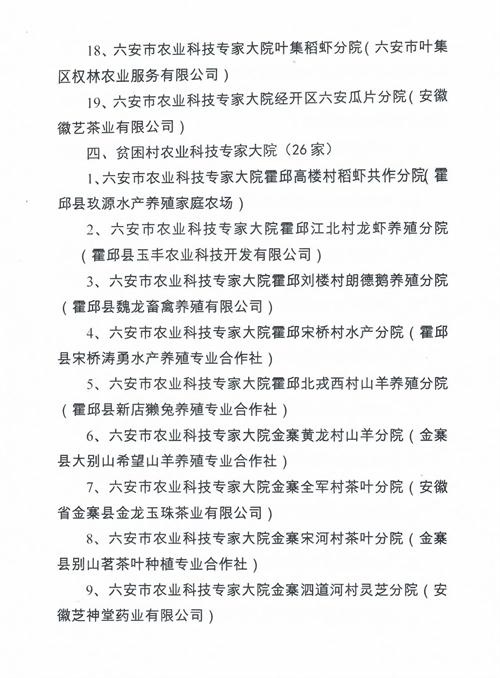 18、六安市农业科技专家大院叶集稻虾分院（六安市叶集区权林农业服务有限公司）

19、六安市农业科技专家大院经开区六安瓜片分院（安徽徽艺茶业有限公司）

四、贫困村农业科技专家大院（26家）

1、六安市农业科技专家大院霍邱高楼村稻虾共作分院（霍邱县玖源水产养殖家庭农场）

2、六安市农业科技专家大院霍邱江北村龙虾养殖分院（霍邱县玉丰农业科技开发有限公司）

3、六安市农业科技专家大院霍邱刘楼村朗德鹅养殖分院（霍邱县魏龙畜禽养殖有限公司）

4、六安市农业科技专家大院霍邱宋桥村水产分院（霍邱县宋桥涛勇水产养殖专业合作社）

5、六安市农业科技专家大院霍邱北戎西村山羊养殖分院（霍邱县新店獭兔养殖专业合作社）

6、六安市农业科技专家大院金寨黄龙村山羊分院（金寨县大别山希望山羊养殖专业合作社）

7、六安市农业科技专家大院金寨全军村茶叶分院（安徽省金寨县金龙玉珠茶业有限公司）

8、六安市农业科技专家大院金寨宋河村茶叶分院（金寨县别山茗茶叶种植专业合作社）

9、六安市农业科技专家大院金寨泗道河村灵芝分院（安徽芝神堂药业有限公司）